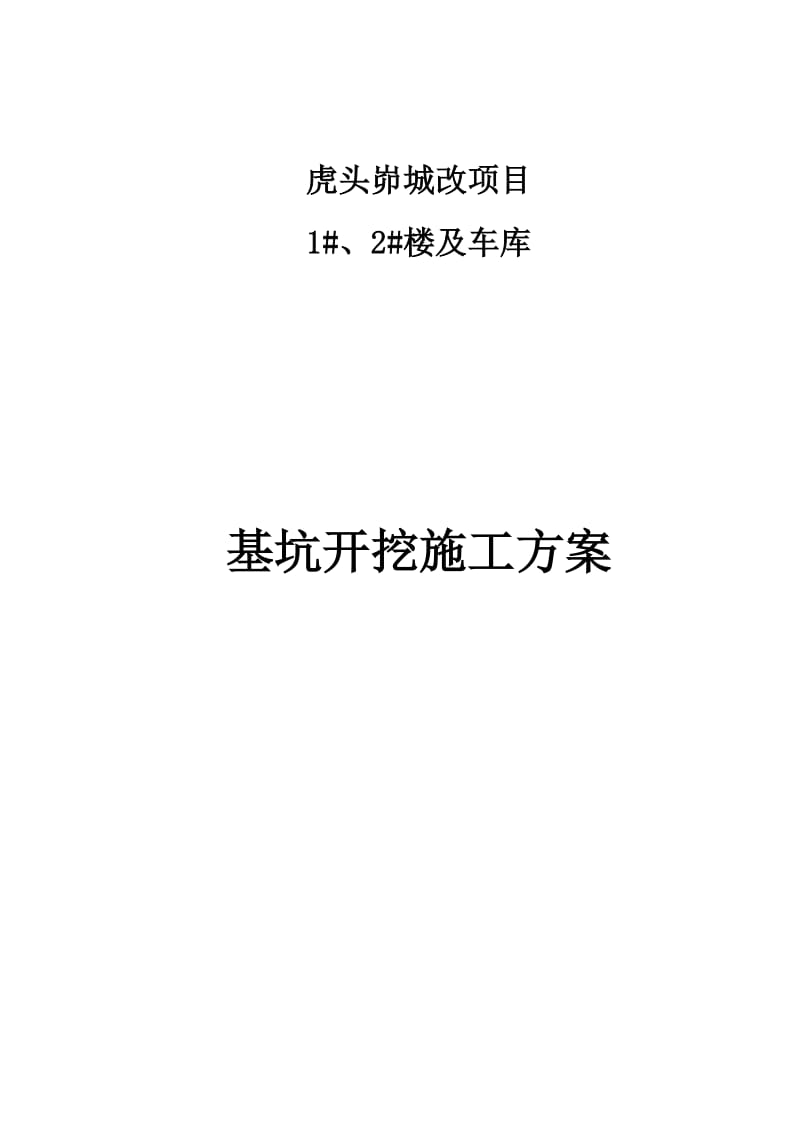 虎头峁城改项目

1#、2#楼及车库

基坑开挖施工方案